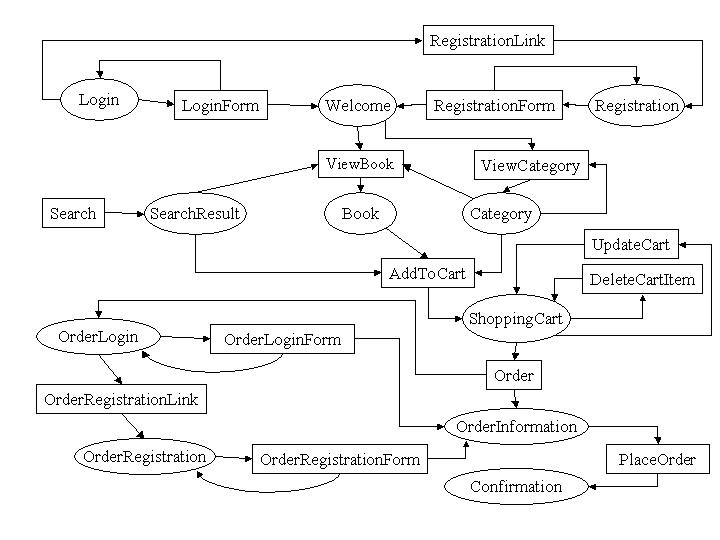 RegistrationLink

Login

LoginForm

Welcome

RegistrationForm

Registration

ViewBook

ViewCategory

Search

SearchResult

Book

Category

UpdateCart

AddToCart

DeleteCartItem

ShoppingCart

OrderLogin

OrderLoginForm

Order

OrderRegistrationLink

OrderInformation

OrderRegistration

OrderRegistrationForm

PlaceOrder

Confirmation